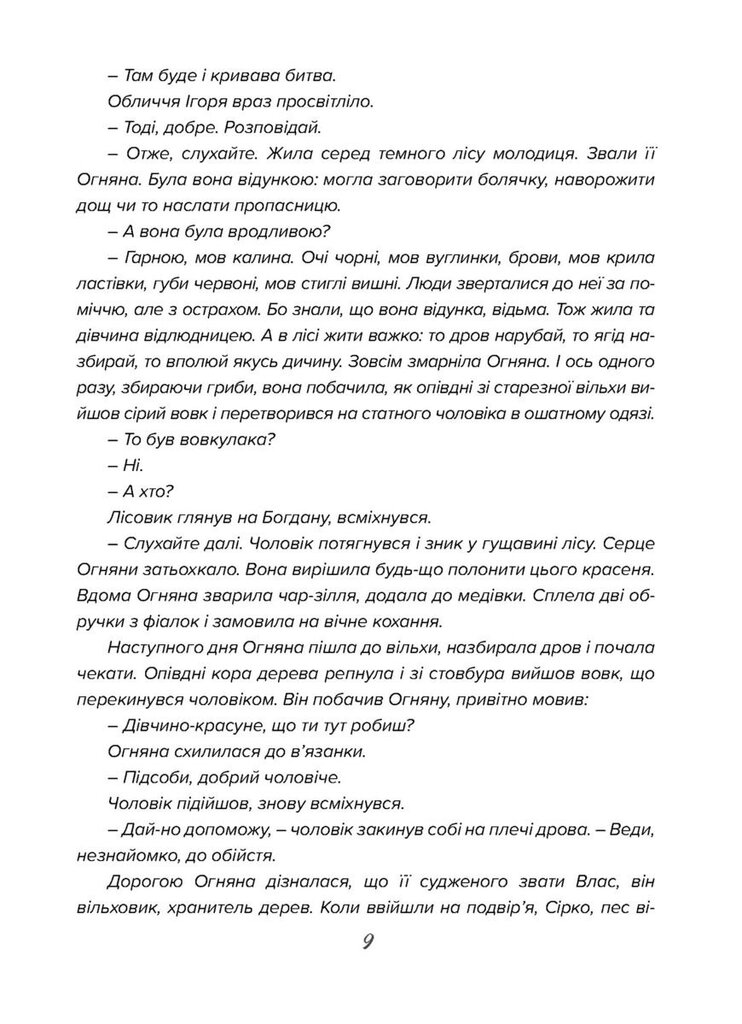 – Там буде і кривава битва.

Обличчя Ігоря враз просвітліло.

– Тоді, добре. Розповідай.

– Отже, слухайте. Жила серед темного лісу молодиця. Звали її Огняна. Була вона відункою: могла заговорити болячку, наворожити дощ чи то наслати пропасницю.

– А вона була вродливою?

– Гарною, мов калина. Очі чорні, мов вуглинки, брови, мов крила ластівки, губи червоні, мов стиглі вишні. Люди зверталися до неї за поміччю, але з острахом. Бо знали, що вона відунка, відьма. Тож жила та дівчина відлюдницею. А в лісі жити важко: то дров нарубай, то ягід назбирай, то вполюй якусь дичину. Зовсім змарніла Огняна. І ось одного разу, збираючи гриби, вона побачила, як опівдні зі старезної вільхи вийшов сірий вовк і перетворився на статного чоловіка в ошатному одязі.

– То був вовкулака?

– Ні.

– А хто?

Лісовик глянув на Богдану, всміхнувся.

– Слухайте далі. Чоловік потягнувся і зник у гущавині лісу. Серце Огняни затьохкало. Вона вирішила будь-що полонити цього красеня. Вдома Огняна зварила чар-зілля, додала до медівки. Сплела дві обручки з фіалок і замовила на вічне кохання.

Наступного дня Огняна пішла до вільхи, назбирала дров і почала чекати. Опівдні кора дерева репнула і зі стовбура вийшов вовк, що перекинувся чоловіком. Він побачив Огняну, привітно мовив:

– Дівчино-красуне, що ти тут робиш?

Огняна схилилася до в'язанки.

– Підсоби, добрий чоловіче.

Чоловік підійшов, знову всміхнувся.

– Дай-но допоможу, – чоловік закинув собі на плечі дрова. – Веди, незнайомко, до обійстя.

Дорогою Огняна дізналася, що її судженого звати Влас, він вільховик, хранитель дерев. Коли ввійшли на подвір'я, Сірко, пес ві-

9